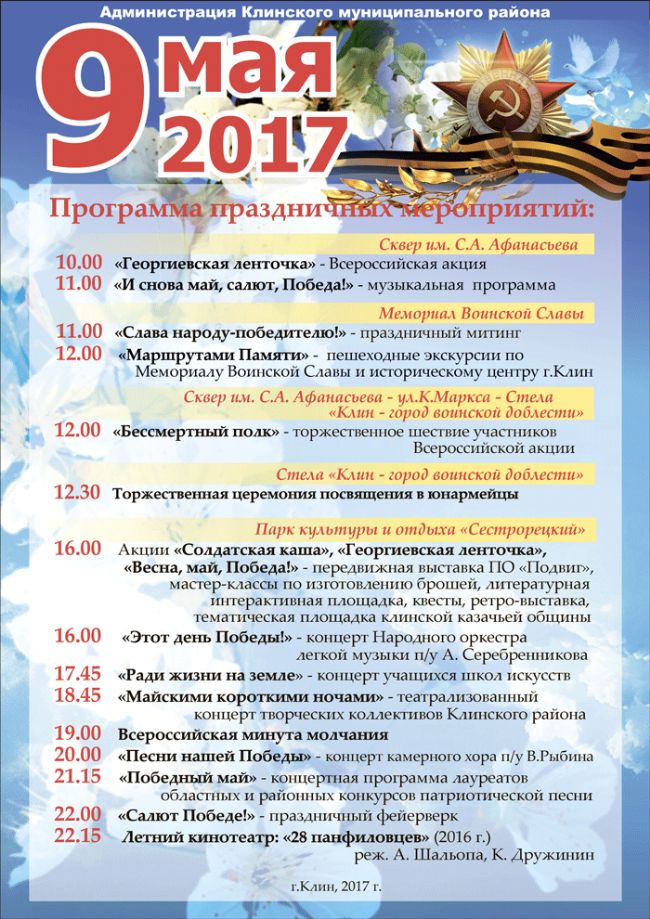 Администрация Клинского муниципального района

9 мая 2017

Программа праздничных мероприятий:

Сквер им. С.А. Афанасьева

10.00 «Георгиевская ленточка» - Всероссийская акция
11.00 «И снова май, салют, Победа!» - музыкальная программа

Мемориал Воинской Славы

11.00 «Слава народу-победителю!» - праздничный митинг
12.00 «Маршрутами Памяти» - пешеходные экскурсии по Мемориалу Воинской Славы и историческому центру г.Клин

Сквер им. С.А. Афанасьева - ул.К.Маркса - Стела «Клин - город воинской доблести»

12.00 «Бессмертный полк» - торжественное шествие участников Всероссийской акции

Стела «Клин - город воинской доблести»

12.30 Торжественная церемония посвящения в юнармейцы

Парк культуры и отдыха «Сестрорецкий»

16.00 Акции «Солдатская каша», «Георгиевская ленточка», «Весна, май, Победа!» - передвижная выставка ПО «Подвиг», мастер-классы по изготовлению брошей, литературная интерактивная площадка, квесты, ретро-выставка, тематическая площадка клинской казачьей общины
16.00 «Этот день Победы!» - концерт Народного оркестра легкой музыки п/у А. Серебренникова
17.45 «Ради жизни на земле» - концерт учащихся школ искусств
18.45 «Майскими короткими ночами» - театрализованный концерт творческих коллективов Клинского района
19.00 Всероссийская минута молчания
20.00 «Песни нашей Победы» - концерт камерного хора п/у В.Рыбина
21.15 «Победный май» - концертная программа лауреатов областных и районных конкурсов патриотической песни
22.00 «Салют Победе!» - праздничный фейерверк
22.15 Летний кинотеатр: «28 панфиловцев» (2016 г.) реж. А. Шальопа, К. Дружинин

г.Клин, 2017 г.